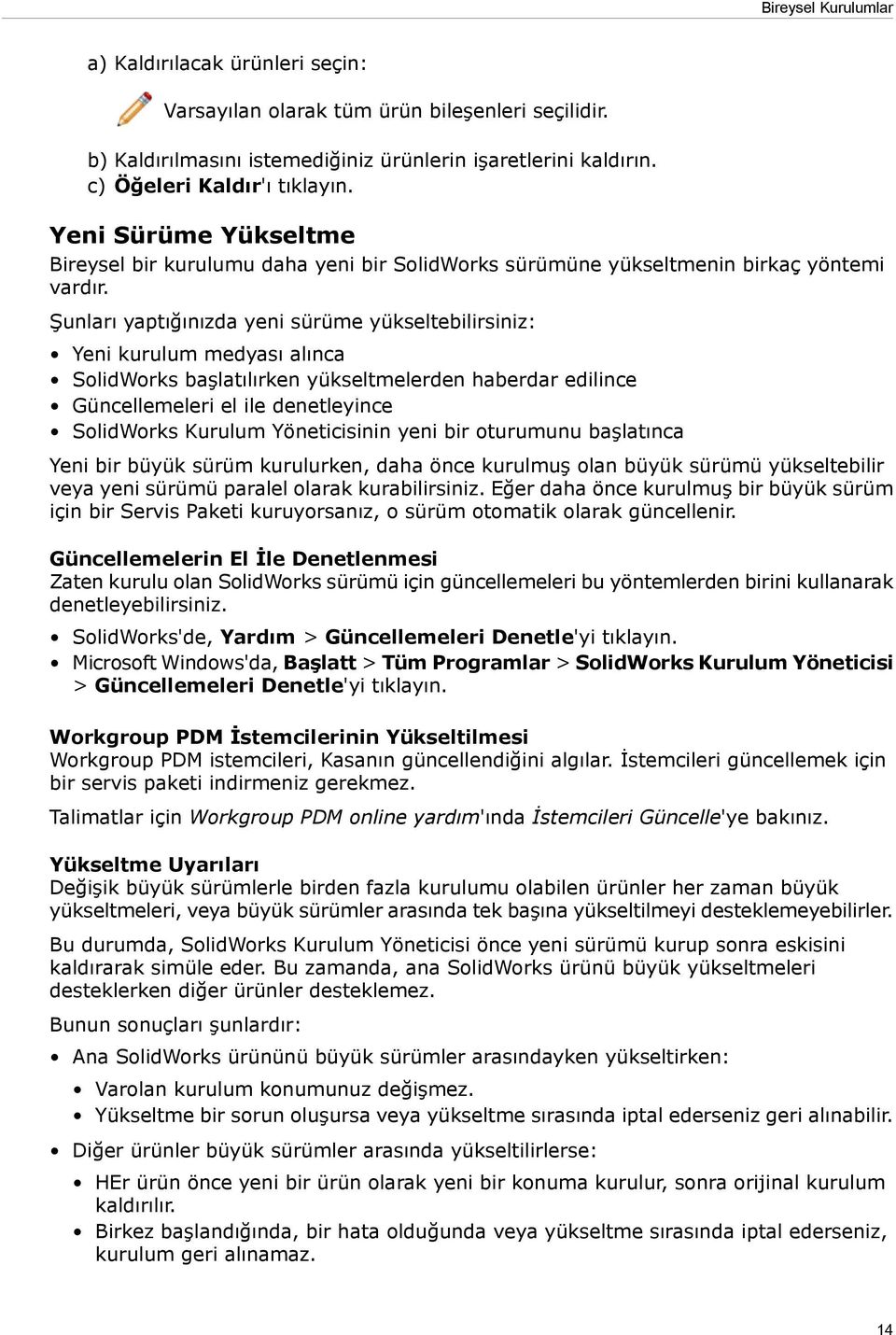 Bireysel Kurulumlar

a) Kaldırılacak ürünleri seçin:

Varsayılan olarak tüm ürün bileşenleri seçilidir.

b) Kaldırılmasını istemediğiniz ürünlerin işaretlerini kaldırın.
c) Öğeleri Kaldır'ı tıklayın.

Yeni Sürüme Yükseltme
Bireysel bir kurulumu daha yeni bir SolidWorks sürümüne yükseltmenin birkaç yöntemi vardır.

Şunları yaptığınızda yeni sürüme yükseltebilirsiniz:

• Yeni kurulum medyası alınca
• SolidWorks başlatılırken yükseltmelerden haberdar edilince
• Güncellemeleri el ile denetleyince
• SolidWorks Kurulum Yöneticisinin yeni bir oturumunu başlatınca

Yeni bir büyük sürüm kurulurken, daha önce kurulmuş olan büyük sürümü yükseltebilir veya yeni sürümü paralel olarak kurabilirsiniz. Eğer daha önce kurulmuş bir büyük sürüm için bir Servis Paketi kuruyorsanız, o sürüm otomatik olarak güncellenir.

Güncellemelerin El İle Denetlenmesi
Zaten kurulu olan SolidWorks sürümü için güncellemeleri bu yöntemlerden birini kullanarak denetleyebilirsiniz.

• SolidWorks'de, Yardım > Güncellemeleri Denetle'yi tıklayın.
• Microsoft Windows'da, Başlatt > Tüm Programlar > SolidWorks Kurulum Yöneticisi > Güncellemeleri Denetle'yi tıklayın.

Workgroup PDM İstemcilerinin Yükseltilmesi
Workgroup PDM istemcileri, Kasanın güncellendiğini algılar. İstemcileri güncellemek için bir servis paketi indirmeniz gerekmez.

Talimatlar için Workgroup PDM online yardım'ında İstemcileri Güncelle'ye bakınız.

Yükseltme Uyarıları
Değişik büyük sürümlerle birden fazla kurulumu olabilen ürünler her zaman büyük yükseltmeleri, veya büyük sürümler arasında tek başına yükseltilmeyi desteklemeyebilirler.

Bu durumda, SolidWorks Kurulum Yöneticisi önce yeni sürümü kurup sonra eskisini kaldırarak simüle eder. Bu zamanda, ana SolidWorks ürünü büyük yükseltmeleri desteklerken diğer ürünler desteklemez.

Bunun sonuçları şunlardır:

• Ana SolidWorks ürününü büyük sürümler arasındayken yükseltirken:
  • Varolan kurulum konumunuz değişmez.
  • Yükseltme bir sorun oluşursa veya yükseltme sırasında iptal ederseniz geri alınabilir.
• Diğer ürünler büyük sürümler arasında yükseltilirlerse:
  • HEr ürün önce yeni bir ürün olarak yeni bir konuma kurulur, sonra orijinal kurulum kaldırılır.
  • Birkez başlandığında, bir hata olduğunda veya yükseltme sırasında iptal ederseniz, kurulum geri alınamaz.

14